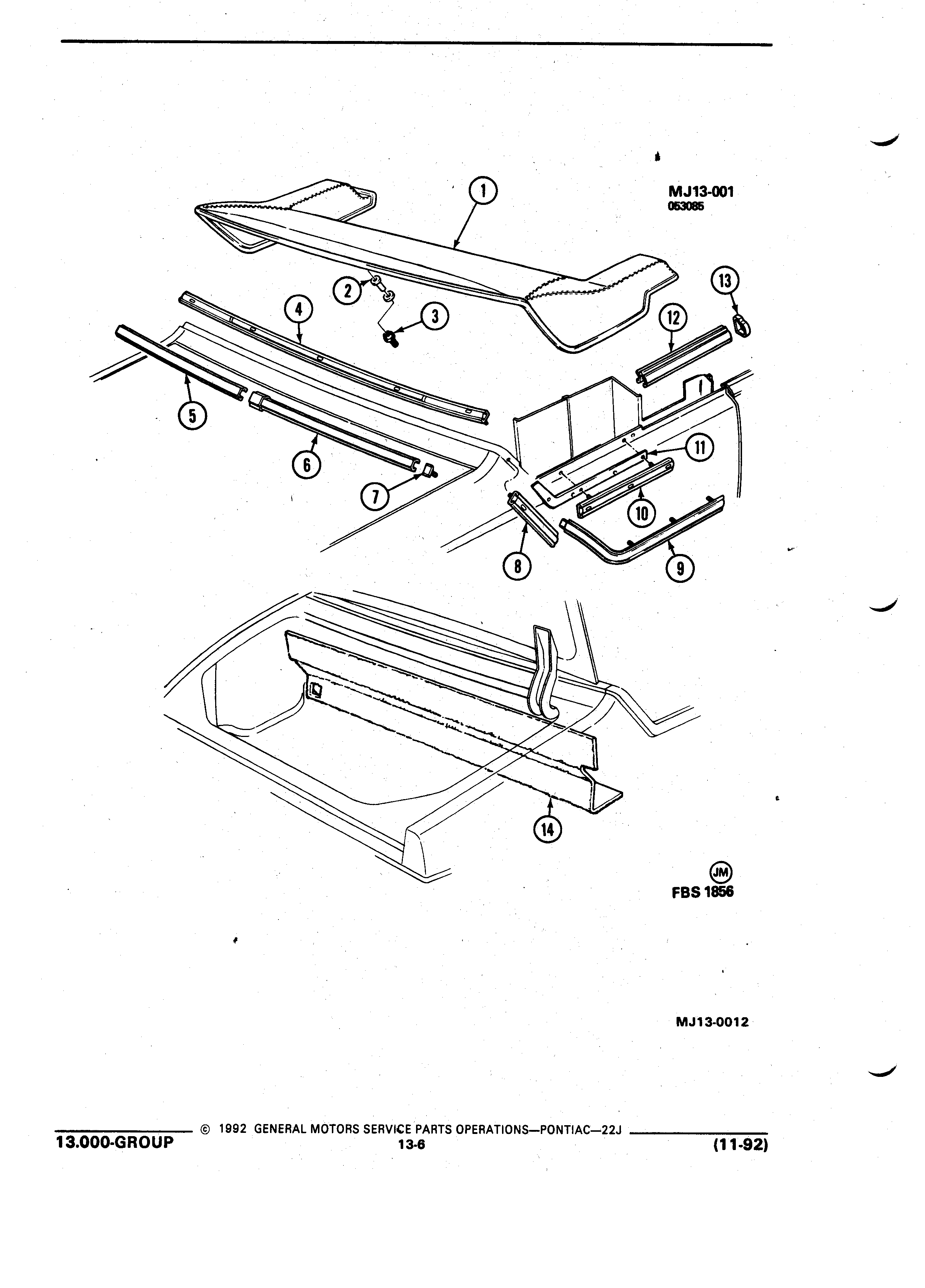 MJ13-001
053085

1
2
3
4
5
6
7
8
9
10
11
12
13

14

JM
FBS 1856

MJ13-0012

© 1992 GENERAL MOTORS SERVICE PARTS OPERATIONS—PONTIAC—22J
13.000-GROUP 13-6 (11-92)